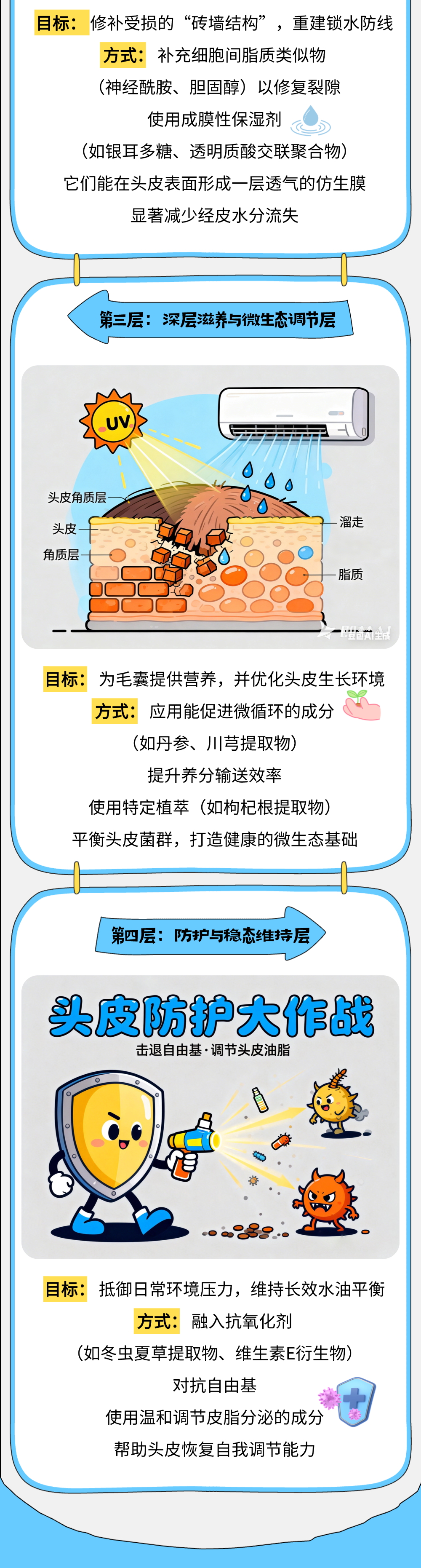 目标：修补受损的“砖墙结构”，重建锁水防线

方式：补充细胞间脂质类似物

（神经酰胺、胆固醇）以修复裂隙

使用成膜性保湿剂

（如银耳多糖、透明质酸交联聚合物）

它们能在头皮表面形成一层透气的仿生膜

显著减少经皮水分流失

第三层：深层滋养与微生态调节层

UV

头皮角质层

头皮

角质层

溜走

脂质

目标：为毛囊提供营养，并优化头皮生长环境

方式：应用能促进微循环的成分

（如丹参、川芎提取物）

提升养分输送效率

使用特定植萃（如枸杞根提取物）

平衡头皮菌群，打造健康的微生态基础

第四层：防护与稳态维持层

头皮防护大作战

击退自由基·调节头皮油脂

目标：抵御日常环境压力，维持长效水油平衡

方式：融入抗氧化剂

（如冬虫夏草提取物、维生素E衍生物）

对抗自由基

使用温和调节皮脂分泌的成分

帮助头皮恢复自我调节能力